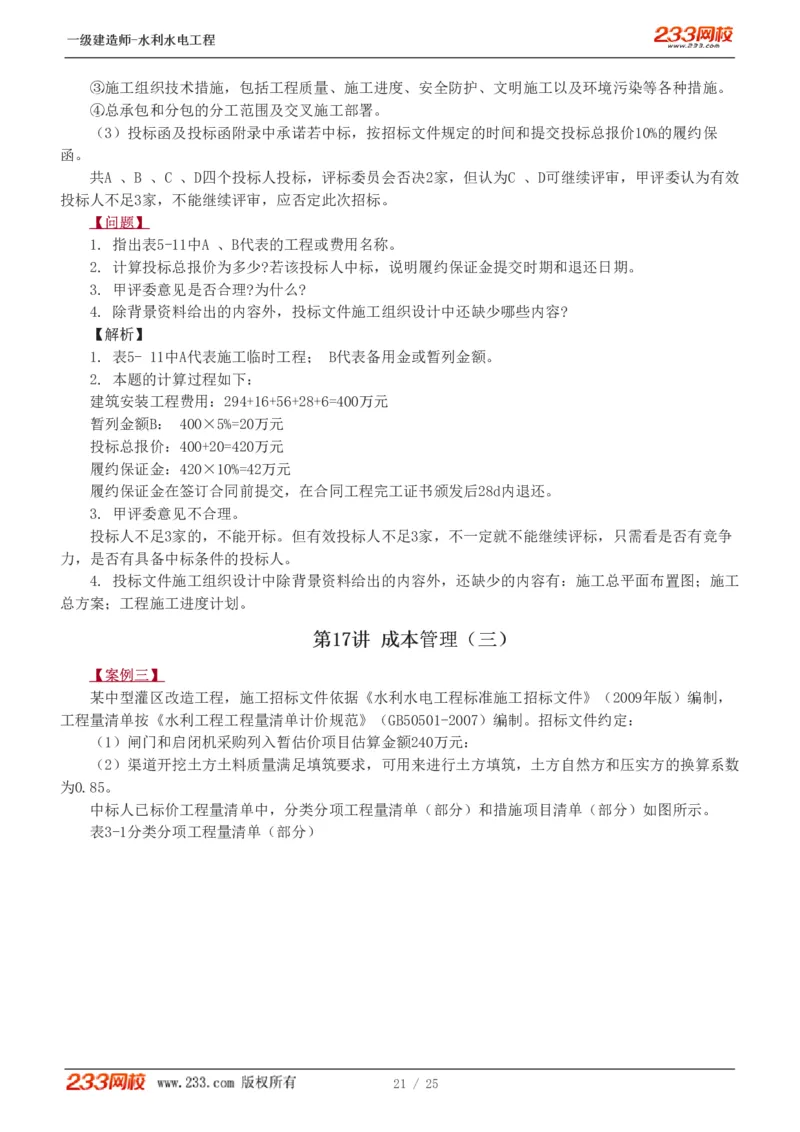 一级建造师-水利水电工程

233网校
www.233.com

③施工组织技术措施，包括工程质量、施工进度、安全防护、文明施工以及环境污染等各种措施。

④总承包和分包的分工范围及交叉施工部署。

（3）投标函及投标函附录中承诺若中标，按招标文件规定的时间和提交投标总报价10%的履约保函。

共A 、B 、C 、D四个投标人投标，评标委员会否决2家，但认为C 、D可继续评审，甲评委认为有效投标人不足3家，不能继续评审，应否定此次招标。

【问题】

1. 指出表5-11中A 、B代表的工程或费用名称。

2. 计算投标总报价为多少?若该投标人中标，说明履约保证金提交时期和退还日期。

3. 甲评委意见是否合理?为什么?

4. 除背景资料给出的内容外，投标文件施工组织设计中还缺少哪些内容?

【解析】

1. 表5- 11中A代表施工临时工程； B代表备用金或暂列金额。

2. 本题的计算过程如下：

建筑安装工程费用：294+16+56+28+6=400万元

暂列金额B： 400×5%=20万元

投标总报价：400+20=420万元

履约保证金：420×10%=42万元

履约保证金在签订合同前提交，在合同工程完工证书颁发后28d内退还。

3. 甲评委意见不合理。

投标人不足3家的，不能开标。但有效投标人不足3家，不一定就不能继续评标，只需看是否有竞争力，是否有具备中标条件的投标人。

4. 投标文件施工组织设计中除背景资料给出的内容外，还缺少的内容有：施工总平面布置图；施工总方案；工程施工进度计划。

第17讲 成本管理（三）

【案例三】

某中型灌区改造工程，施工招标文件依据《水利水电工程标准施工招标文件》（2009年版）编制，工程量清单按《水利工程工程量清单计价规范》（GB50501-2007）编制。招标文件约定：

（1）闸门和启闭机采购列入暂估价项目估算金额240万元；

（2）渠道开挖土方土料质量满足填筑要求，可用来进行土方填筑，土方自然方和压实方的换算系数为0.85。

中标人已标价工程量清单中，分类分项工程量清单（部分）和措施项目清单（部分）如图所示。

表3-1分类分项工程量清单（部分）

233网校 www.233.com 版权所有 21 / 25